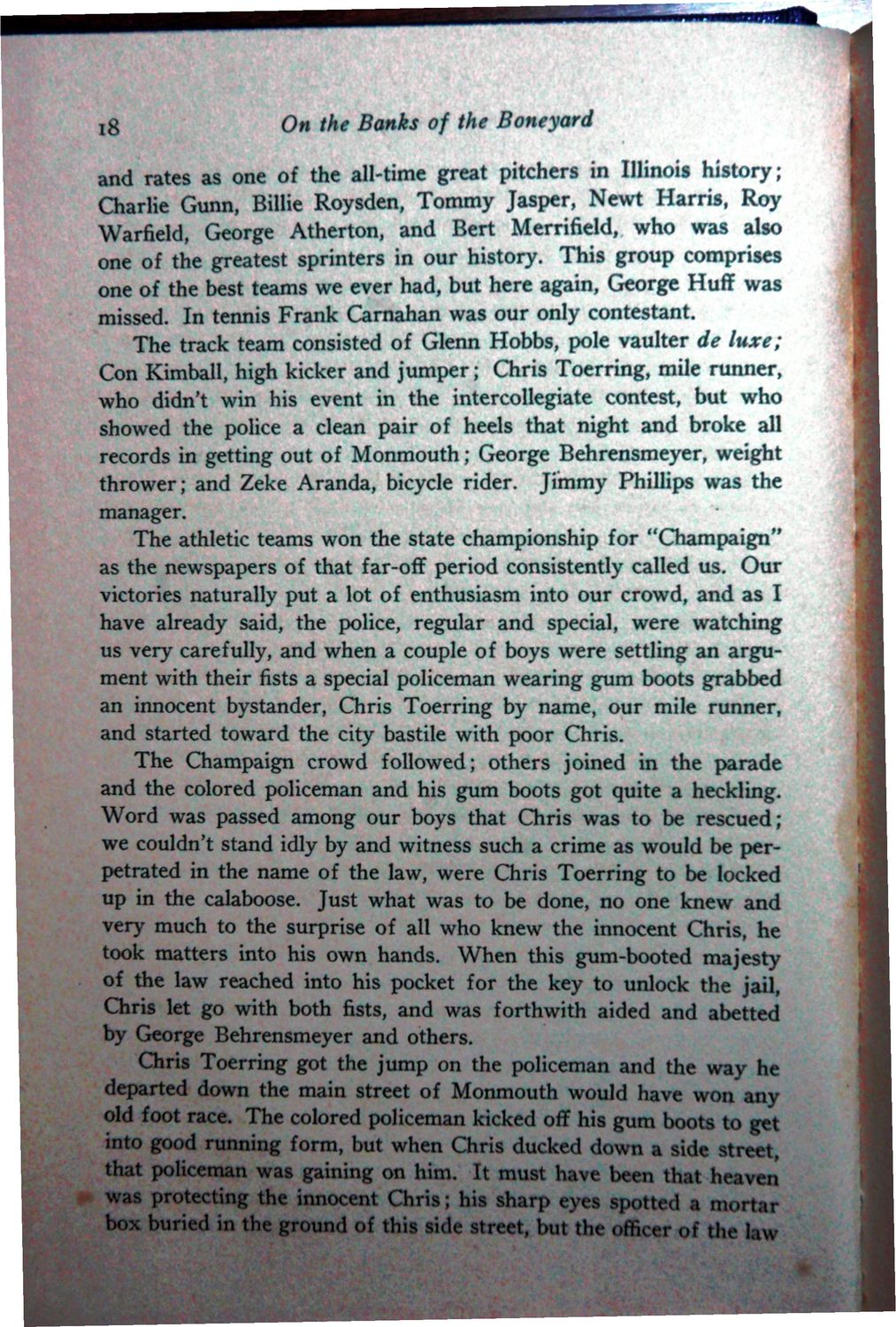 18 On the Banks of the Boneyard

and rates as one of the all-time great pitchers in Illinois history; Charlie Gunn, Billie Roysden, Tommy Jasper, Newt Harris, Roy Warfield, George Atherton, and Bert Merrifield, who was also one of the greatest sprinters in our history. This group comprises one of the best teams we ever had, but here again, George Huff was missed. In tennis Frank Carnahan was our only contestant.

The track team consisted of Glenn Hobbs, pole vaulter de luxe; Con Kimball, high kicker and jumper; Chris Toerring, mile runner, who didn't win his event in the intercollegiate contest, but who showed the police a clean pair of heels that night and broke all records in getting out of Monmouth; George Behrensmeyer, weight thrower; and Zeke Aranda, bicycle rider. Jimmy Phillips was the manager.

The athletic teams won the state championship for "Champaign" as the newspapers of that far-off period consistently called us. Our victories naturally put a lot of enthusiasm into our crowd, and as I have already said, the police, regular and special, were watching us very carefully, and when a couple of boys were settling an argument with their fists a special policeman wearing gum boots grabbed an innocent bystander, Chris Toerring by name, our mile runner, and started toward the city bastile with poor Chris.

The Champaign crowd followed; others joined in the parade and the colored policeman and his gum boots got quite a heckling. Word was passed among our boys that Chris was to be rescued; we couldn't stand idly by and witness such a crime as would be perpetrated in the name of the law, were Chris Toerring to be locked up in the calaboose. Just what was to be done, no one knew and very much to the surprise of all who knew the innocent Chris, he took matters into his own hands. When this gum-booted majesty of the law reached into his pocket for the key to unlock the jail, Chris let go with both fists, and was forthwith aided and abetted by George Behrensmeyer and others.

Chris Toerring got the jump on the policeman and the way he departed down the main street of Monmouth would have won any old foot race. The colored policeman kicked off his gum boots to get into good running form, but when Chris ducked down a side street, that policeman was gaining on him. It must have been that heaven was protecting the innocent Chris; his sharp eyes spotted a mortar box buried in the ground of this side street, but the officer of the law